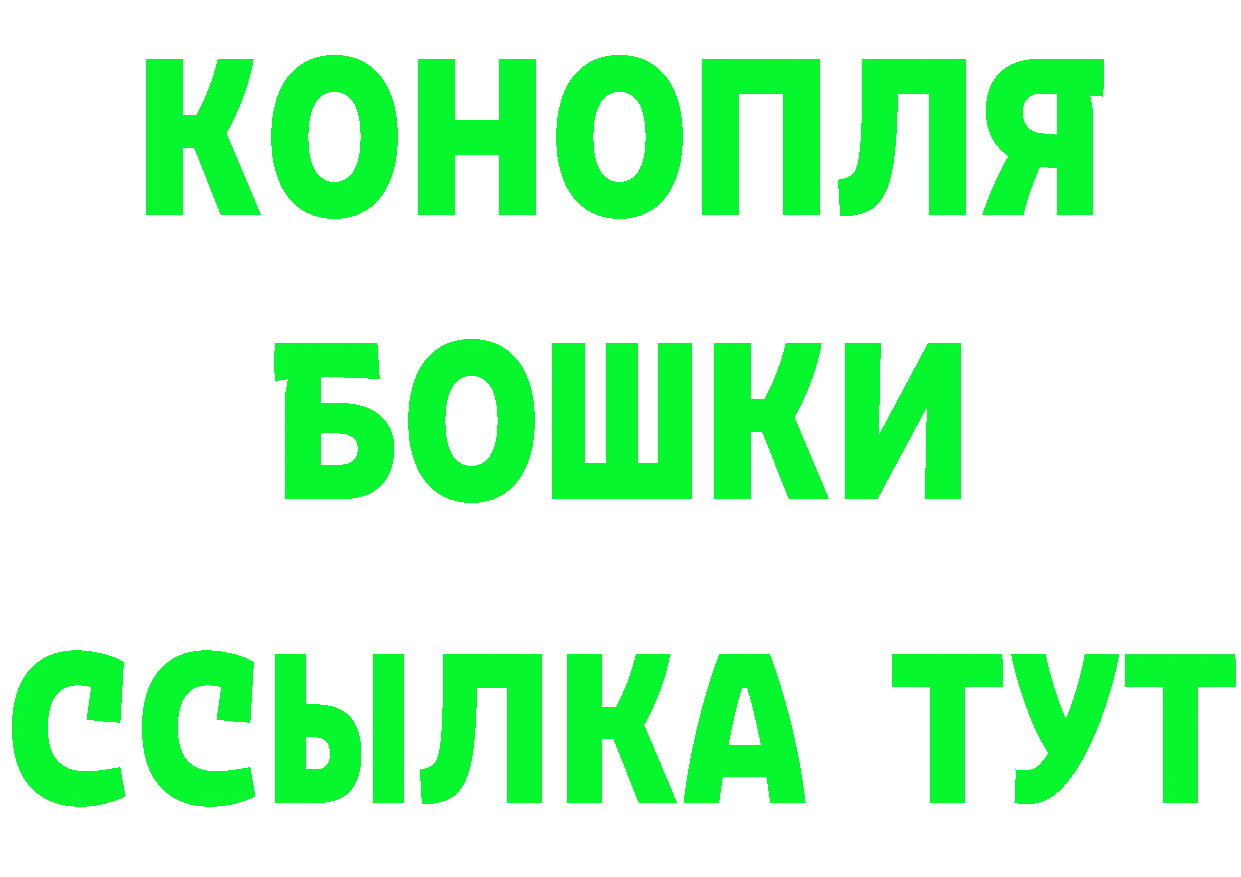 КОНОПЛЯ
БОШКИ
ССЫЛКА ТУТ